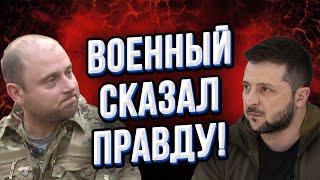 ВОЕННЫЙ
СКАЗАЛ
ПРАВДУ!